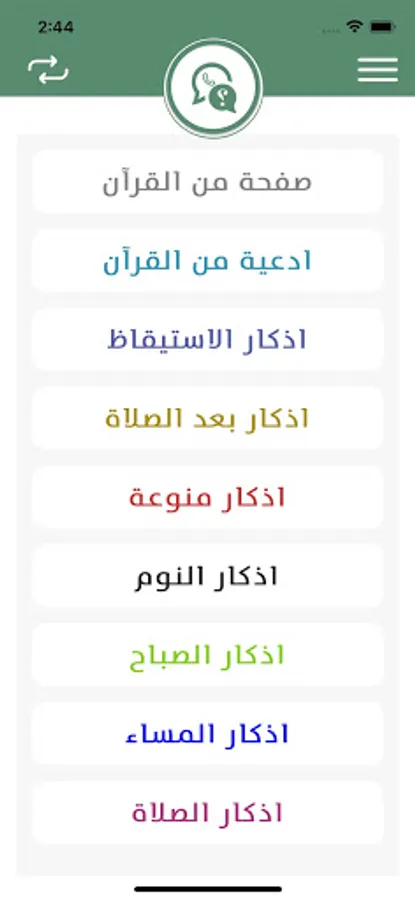 2:44

صفحة من القرآن

ادعية من القرآن

اذكار الاستيقاظ

اذكار بعد الصلاة

اذكار منوعة

اذكار النوم

اذكار الصباح

اذكار المساء

اذكار الصلاة